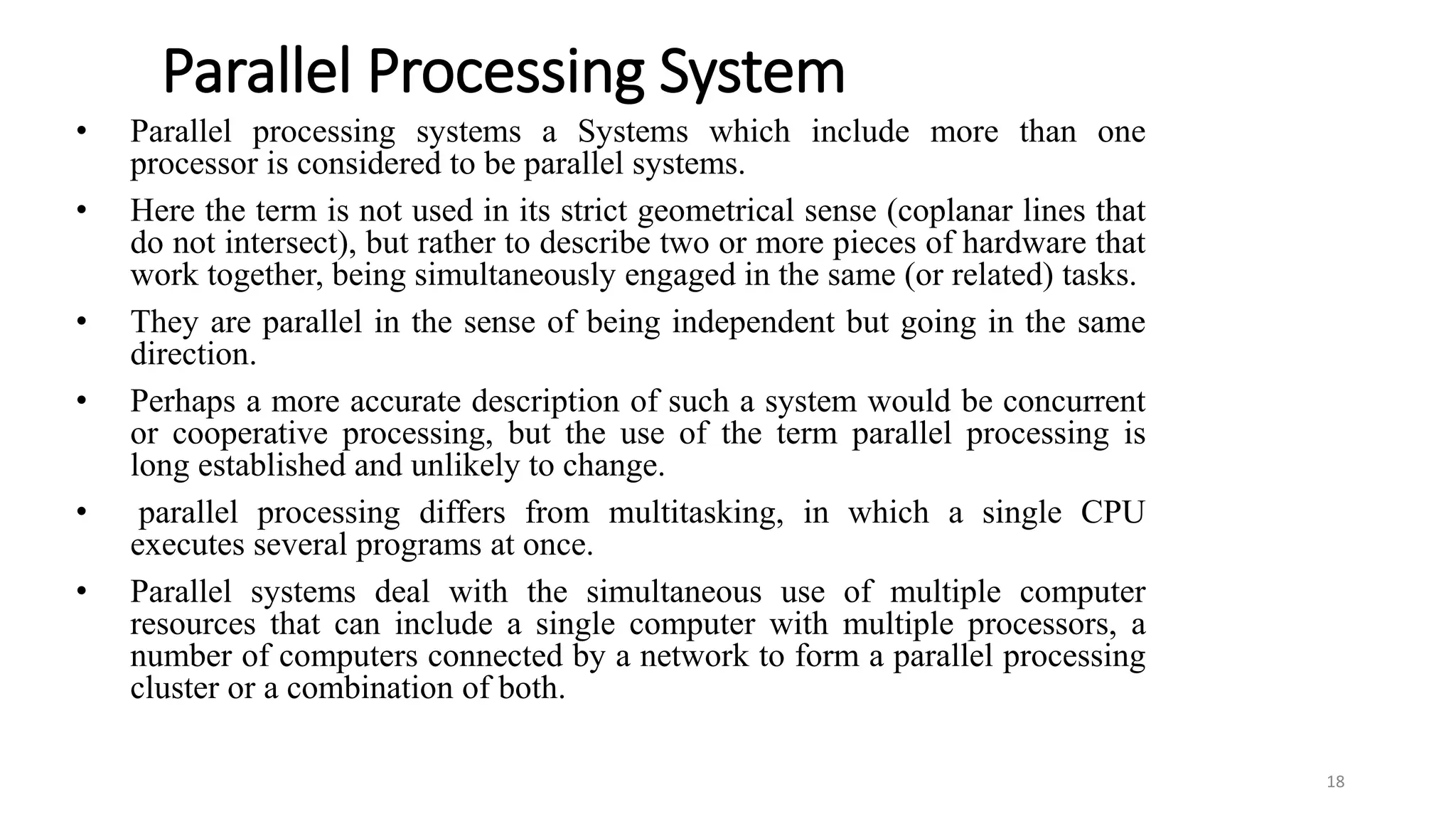 Parallel Processing System

• Parallel processing systems a Systems which include more than one processor is considered to be parallel systems.

• Here the term is not used in its strict geometrical sense (coplanar lines that do not intersect), but rather to describe two or more pieces of hardware that work together, being simultaneously engaged in the same (or related) tasks.

• They are parallel in the sense of being independent but going in the same direction.

• Perhaps a more accurate description of such a system would be concurrent or cooperative processing, but the use of the term parallel processing is long established and unlikely to change.

• parallel processing differs from multitasking, in which a single CPU executes several programs at once.

• Parallel systems deal with the simultaneous use of multiple computer resources that can include a single computer with multiple processors, a number of computers connected by a network to form a parallel processing cluster or a combination of both.

18